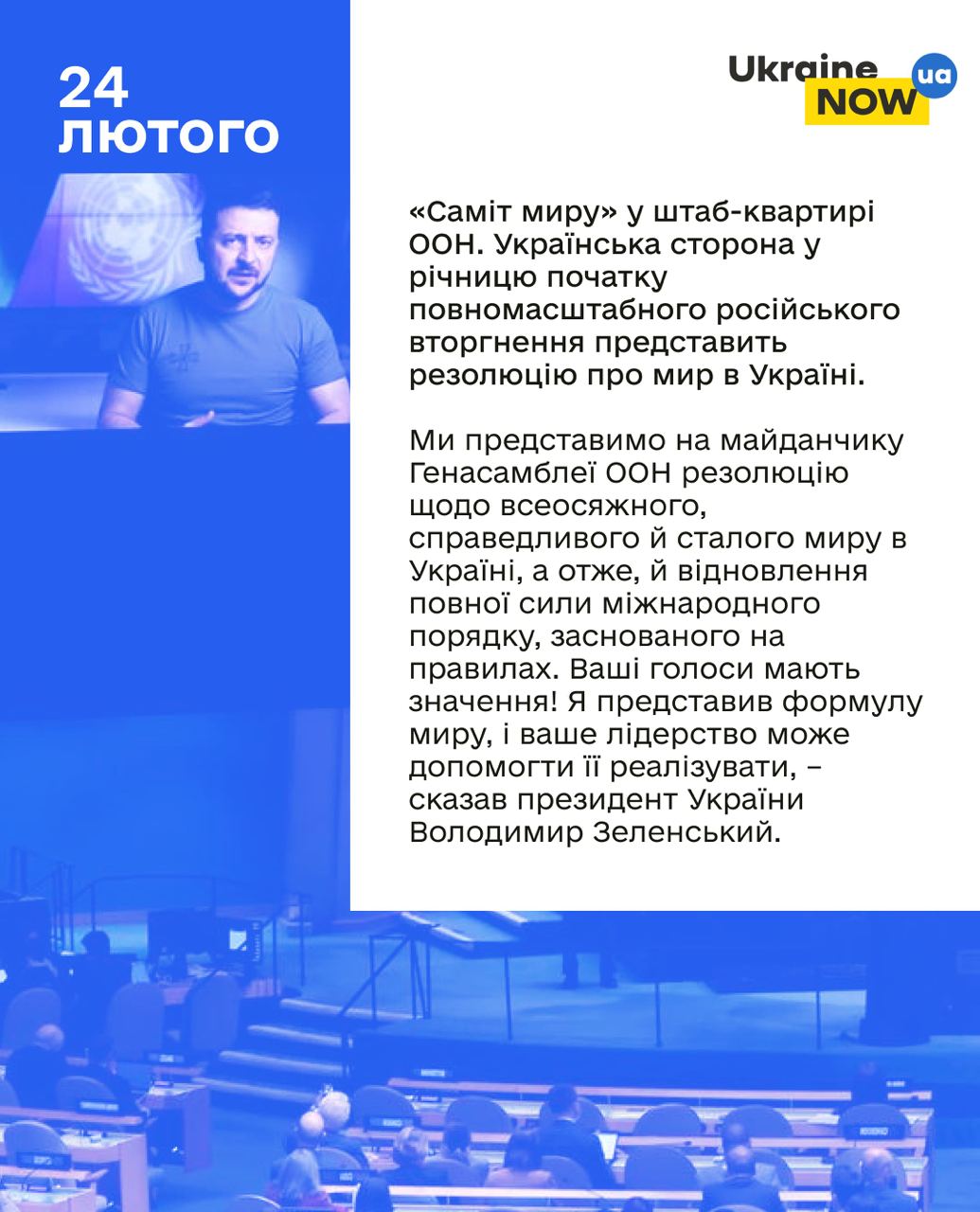 24
ЛЮТОГО

Ukraine NOW ua

«Саміт миру» у штаб-квартирі ООН. Українська сторона у річницю початку повномасштабного російського вторгнення представить резолюцію про мир в Україні.

Ми представимо на майданчику Генасамблеї ООН резолюцію щодо всеосяжного, справедливого й сталого миру в Україні, а отже, й відновлення повної сили міжнародного порядку, заснованого на правилах. Ваші голоси мають значення! Я представив формулу миру, і ваше лідерство може допомогти її реалізувати, – сказав президент України Володимир Зеленський.